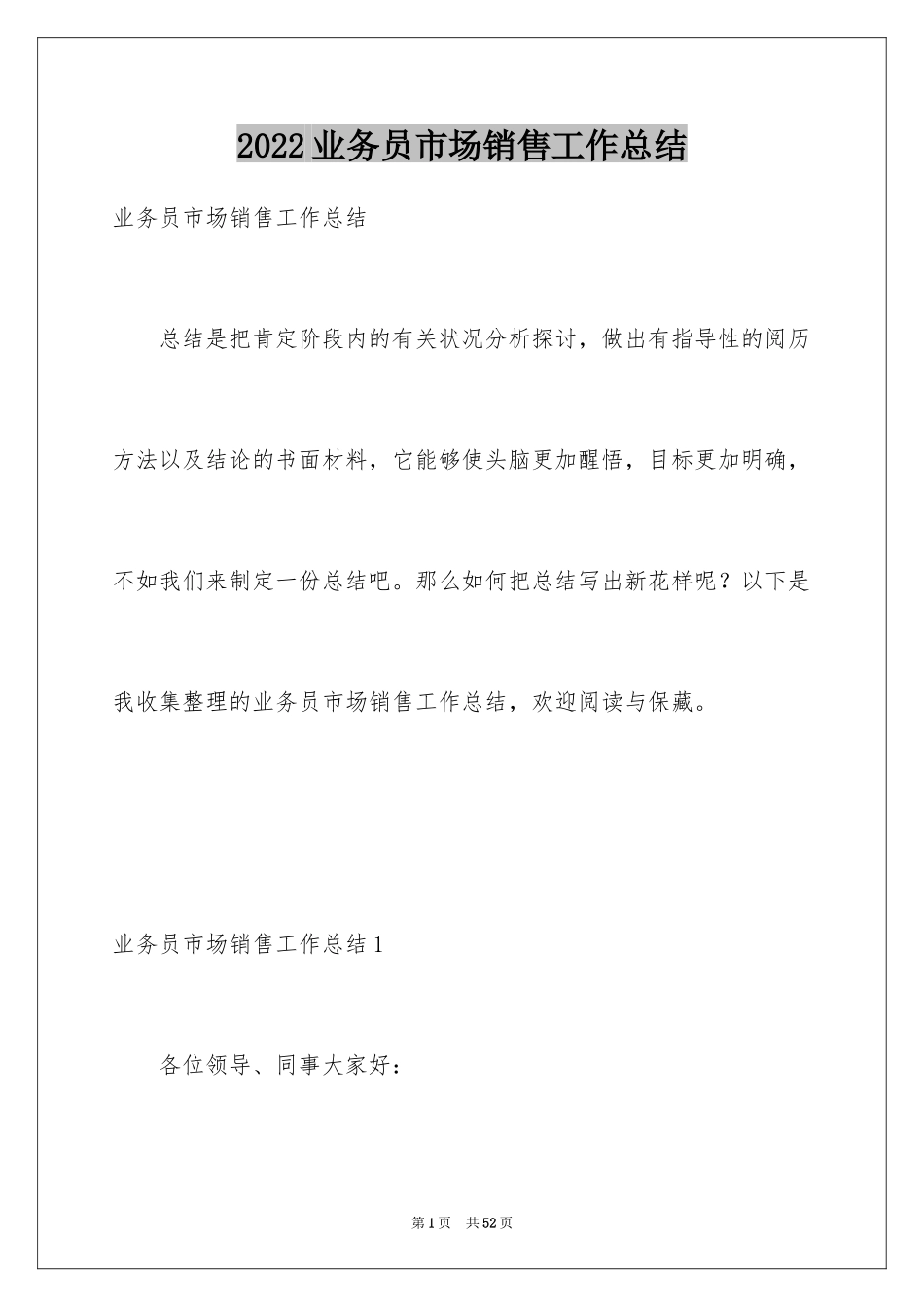 2022业务员市场销售工作总结

业务员市场销售工作总结

总结是把肯定阶段内的有关状况分析探讨，做出有指导性的阅历方法以及结论的书面材料，它能够使头脑更加醒悟，目标更加明确，不如我们来制定一份总结吧。那么如何把总结写出新花样呢？以下是我收集整理的业务员市场销售工作总结，欢迎阅读与保藏。

业务员市场销售工作总结1

各位领导、同事大家好：

第1页 共52页